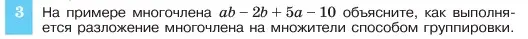 3 На примере многочлена $ab - 2b + 5a - 10$ объясните, как выполняется разложение многочлена на множители способом группировки.